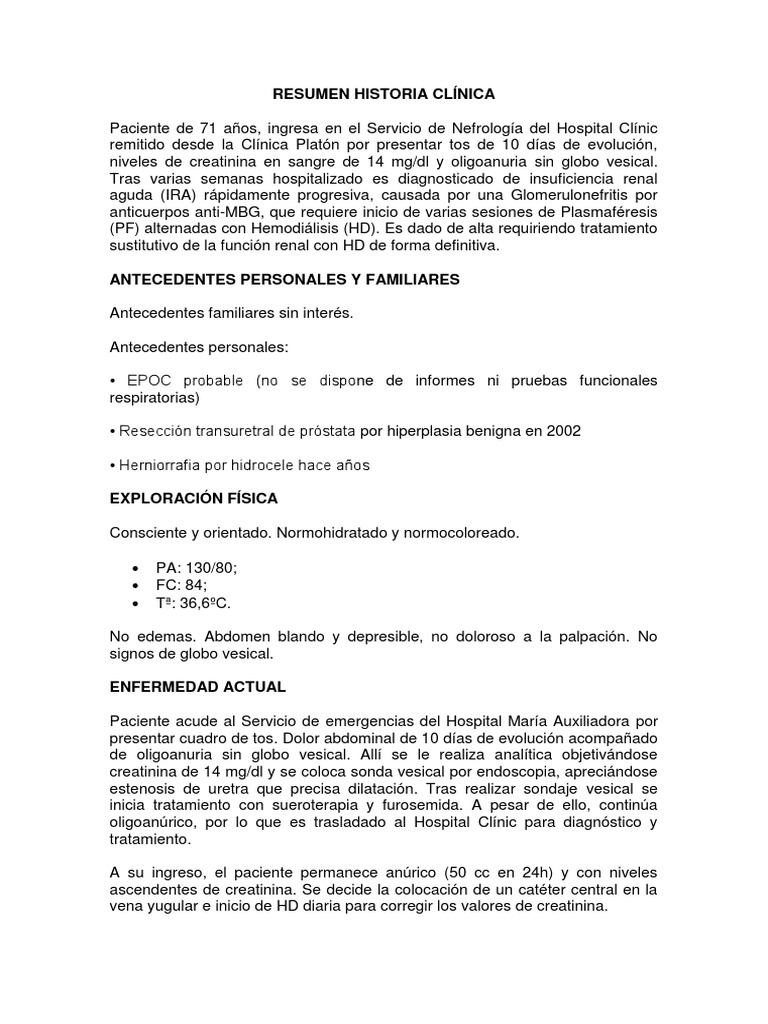 RESUMEN HISTORIA CLÍNICA

Paciente de 71 años, ingresa en el Servicio de Nefrología del Hospital Clínic remitido desde la Clínica Platón por presentar tos de 10 días de evolución, niveles de creatinina en sangre de 14 mg/dl y oligoanuria sin globo vesical. Tras varias semanas hospitalizado es diagnosticado de insuficiencia renal aguda (IRA) rápidamente progresiva, causada por una Glomerulonefritis por anticuerpos anti-MBG, que requiere inicio de varias sesiones de Plasmaféresis (PF) alternadas con Hemodiálisis (HD). Es dado de alta requiriendo tratamiento sustitutivo de la función renal con HD de forma definitiva.

ANTECEDENTES PERSONALES Y FAMILIARES

Antecedentes familiares sin interés.

Antecedentes personales:

• EPOC probable (no se dispone de informes ni pruebas funcionales respiratorias)

• Resección transuretral de próstata por hiperplasia benigna en 2002

• Herniorrafia por hidrocele hace años

EXPLORACIÓN FÍSICA

Consciente y orientado. Normohidratado y normocoloreado.

• PA: 130/80;
• FC: 84;
• Tª: 36,6ºC.

No edemas. Abdomen blando y depresible, no doloroso a la palpación. No signos de globo vesical.

ENFERMEDAD ACTUAL

Paciente acude al Servicio de emergencias del Hospital María Auxiliadora por presentar cuadro de tos. Dolor abdominal de 10 días de evolución acompañado de oligoanuria sin globo vesical. Allí se le realiza analítica objetivándose creatinina de 14 mg/dl y se coloca sonda vesical por endoscopia, apreciándose estenosis de uretra que precisa dilatación. Tras realizar sondaje vesical se inicia tratamiento con sueroterapia y furosemida. A pesar de ello, continúa oligoanúrico, por lo que es trasladado al Hospital Clínic para diagnóstico y tratamiento.

A su ingreso, el paciente permanece anúrico (50 cc en 24h) y con niveles ascendentes de creatinina. Se decide la colocación de un catéter central en la vena yugular e inicio de HD diaria para corregir los valores de creatinina.